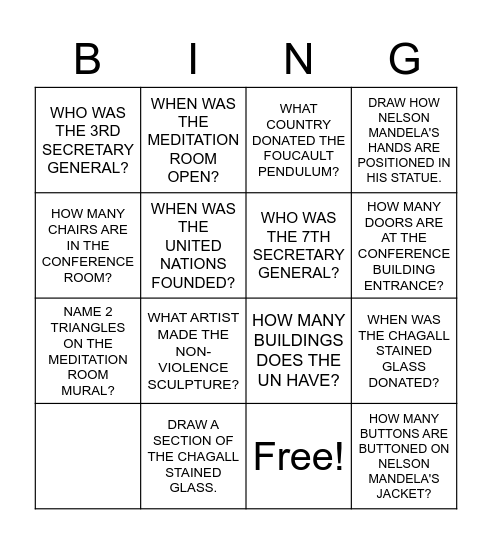 | B | I | N | G |
|---|---|---|---|
| WHO WAS THE 3RD SECRETARY GENERAL? | WHEN WAS THE MEDITATION ROOM OPEN? | WHAT COUNTRY DONATED THE FOUCAULT PENDULUM? | DRAW HOW NELSON MANDELA'S HANDS ARE POSITIONED IN HIS STATUE. |
| HOW MANY CHAIRS ARE IN THE CONFERENCE ROOM? | WHEN WAS THE UNITED NATIONS FOUNDED? | WHO WAS THE 7TH SECRETARY GENERAL? | HOW MANY DOORS ARE AT THE CONFERENCE BUILDING ENTRANCE? |
| NAME 2 TRIANGLES ON THE MEDITATION ROOM MURAL? | WHAT ARTIST MADE THE NON-VIOLENCE SCULPTURE? | HOW MANY BUILDINGS DOES THE UN HAVE? | WHEN WAS THE CHAGALL STAINED GLASS DONATED? |
| | DRAW A SECTION OF THE CHAGALL STAINED GLASS. | Free! | HOW MANY BUTTONS ARE BUTTONED ON NELSON MANDELA'S JACKET? |